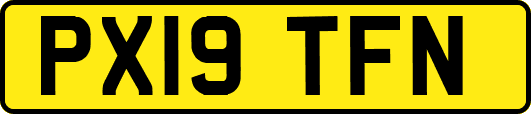 PX19 TFN